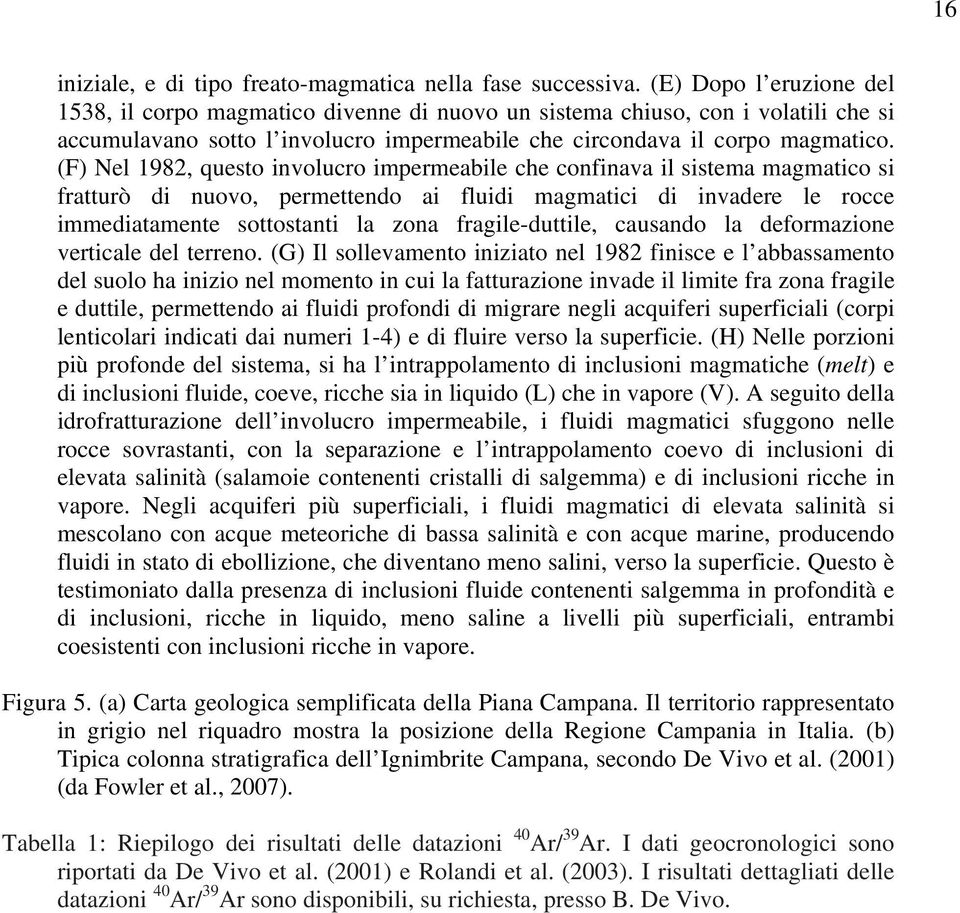 16

iniziale, e di tipo freato-magmatica nella fase successiva. (E) Dopo l'eruzione del 1538, il corpo magmatico divenne di nuovo un sistema chiuso, con i volatili che si accumulavano sotto l'involucro impermeabile che circondava il corpo magmatico. (F) Nel 1982, questo involucro impermeabile che confinava il sistema magmatico si fratturò di nuovo, permettendo ai fluidi magmatici di invadere le rocce immediatamente sottostanti la zona fragile-duttile, causando la deformazione verticale del terreno. (G) Il sollevamento iniziato nel 1982 finisce e l'abbassamento del suolo ha inizio nel momento in cui la fatturazione invade il limite fra zona fragile e duttile, permettendo ai fluidi profondi di migrare negli acquiferi superficiali (corpi lenticolari indicati dai numeri 1-4) e di fluire verso la superficie. (H) Nelle porzioni più profonde del sistema, si ha l'intrappolamento di inclusioni magmatiche (melt) e di inclusioni fluide, coeve, ricche sia in liquido (L) che in vapore (V). A seguito della idrofratturazione dell'involucro impermeabile, i fluidi magmatici sfuggono nelle rocce sovrastanti, con la separazione e l'intrappolamento coevo di inclusioni di elevata salinità (salamoie contenenti cristalli di salgemma) e di inclusioni ricche in vapore. Negli acquiferi più superficiali, i fluidi magmatici di elevata salinità si mescolano con acque meteoriche di bassa salinità e con acque marine, producendo fluidi in stato di ebollizione, che diventano meno salini, verso la superficie. Questo è testimoniato dalla presenza di inclusioni fluide contenenti salgemma in profondità e di inclusioni, ricche in liquido, meno saline a livelli più superficiali, entrambi coesistenti con inclusioni ricche in vapore.

Figura 5. (a) Carta geologica semplificata della Piana Campana. Il territorio rappresentato in grigio nel riquadro mostra la posizione della Regione Campania in Italia. (b) Tipica colonna stratigrafica dell'Ignimbrite Campana, secondo De Vivo et al. (2001) (da Fowler et al., 2007).

Tabella 1: Riepilogo dei risultati delle datazioni $^{40}Ar/^{39}Ar$. I dati geocronologici sono riportati da De Vivo et al. (2001) e Rolandi et al. (2003). I risultati dettagliati delle datazioni $^{40}Ar/^{39}Ar$ sono disponibili, su richiesta, presso B. De Vivo.